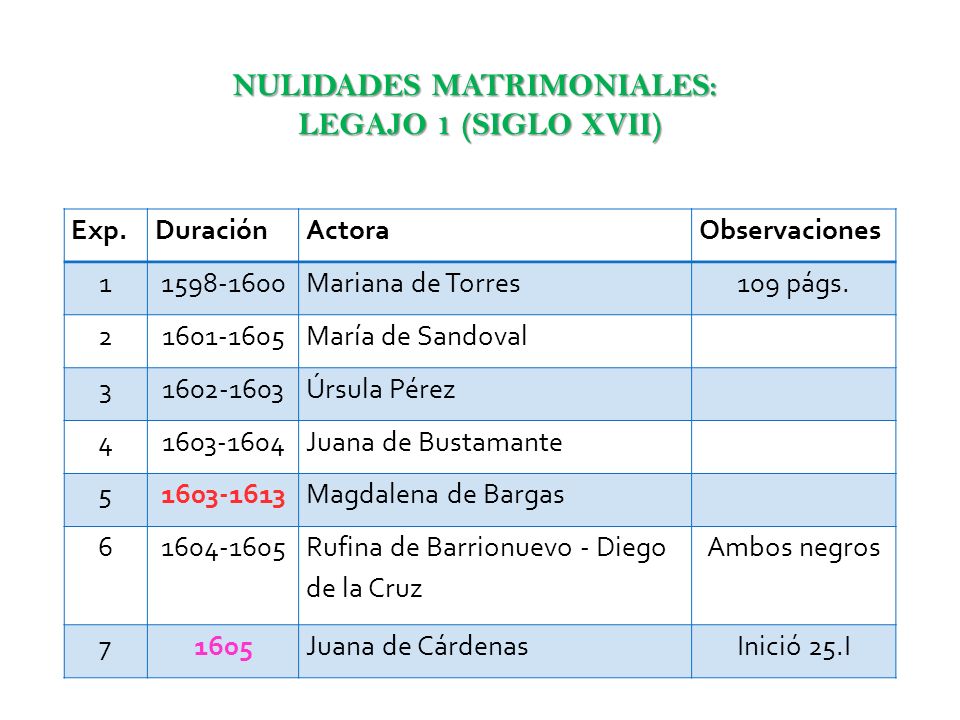 NULIDADES MATRIMONIALES:
LEGAJO 1 (SIGLO XVII)

| Exp. | Duración | Actora | Observaciones |
|---|---|---|---|
| 1 | 1598-1600 | Mariana de Torres | 109 págs. |
| 2 | 1601-1605 | María de Sandoval | |
| 3 | 1602-1603 | Úrsula Pérez | |
| 4 | 1603-1604 | Juana de Bustamante | |
| 5 | 1603-1613 | Magdalena de Bargas | |
| 6 | 1604-1605 | Rufina de Barrionuevo - Diego de la Cruz | Ambos negros |
| 7 | 1605 | Juana de Cárdenas | Inició 25.I |